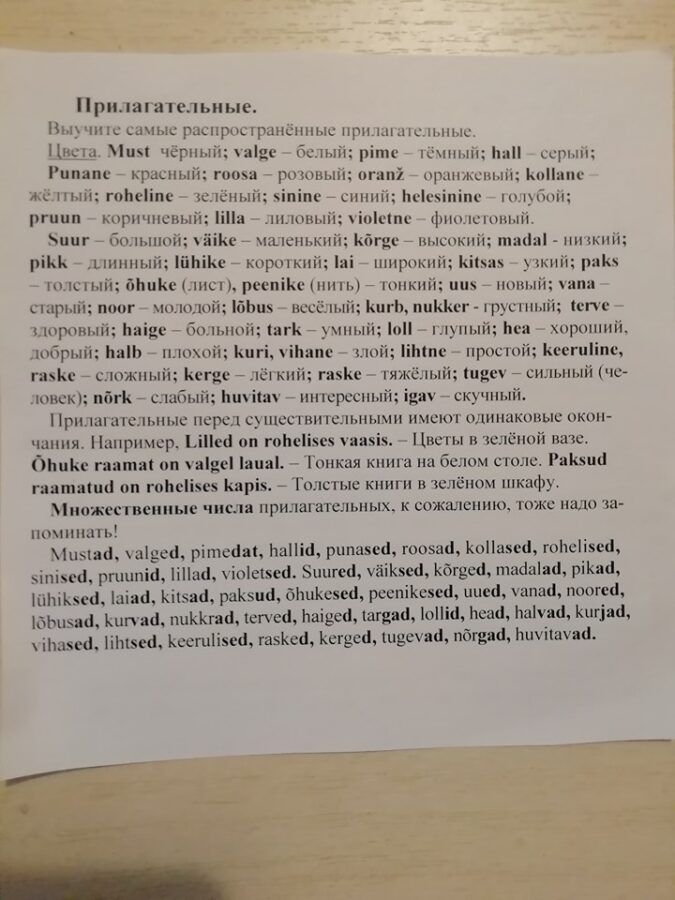 Прилагательные.

Выучите самые распространённые прилагательные.

Цвета. Must чёрный; valge – белый; pime – тёмный; hall – серый; Punane – красный; roosa – розовый; oranž – оранжевый; kollane – жёлтый; roheline – зелёный; sinine – синий; helesinine – голубой; pruun – коричневый; lilla – лиловый; violetne – фиолетовый.

Suur – большой; väike – маленький; kõrge – высокий; madal - низкий; pikk – длинный; lühike – короткий; lai – широкий; kitsas – узкий; paks – толстый; õhuke (лист), peenike (нить) – тонкий; uus – новый; vana – старый; noor – молодой; lõbus – весёлый; kurb, nukker - грустный; terve – здоровый; haige – больной; tark – умный; loll – глупый; hea – хороший, добрый; halb – плохой; kuri, vihane – злой; lihtne – простой; keeruline, raske – сложный; kerge – лёгкий; raske – тяжёлый; tugev – сильный (человек); nõrk – слабый; huvitav – интересный; igav – скучный.

Прилагательные перед существительными имеют одинаковые окончания. Например, Lilled on rohelises vaasis. – Цветы в зелёной вазе. Õhuke raamat on valgel laual. – Тонкая книга на белом столе. Paksud raamatud on rohelises kapis. – Толстые книги в зелёном шкафу.

Множественные числа прилагательных, к сожалению, тоже надо запоминать!

Mustad, valged, pimedat, hallid, punased, roosad, kollased, rohelised, sinised, pruunid, lillad, violetsed. Suured, väiksed, kõrged, madalad, pikad, lühiksed, laiad, kitsad, paksud, õhukesed, peenikesed, uued, vanad, noored, lõbusad, kurvad, nukkrad, terved, haiged, targad, lollid, head, halvad, kurjad, vihased, lihtsed, keerulised, rasked, kerged, tugevad, nõrgad, huvitavad.